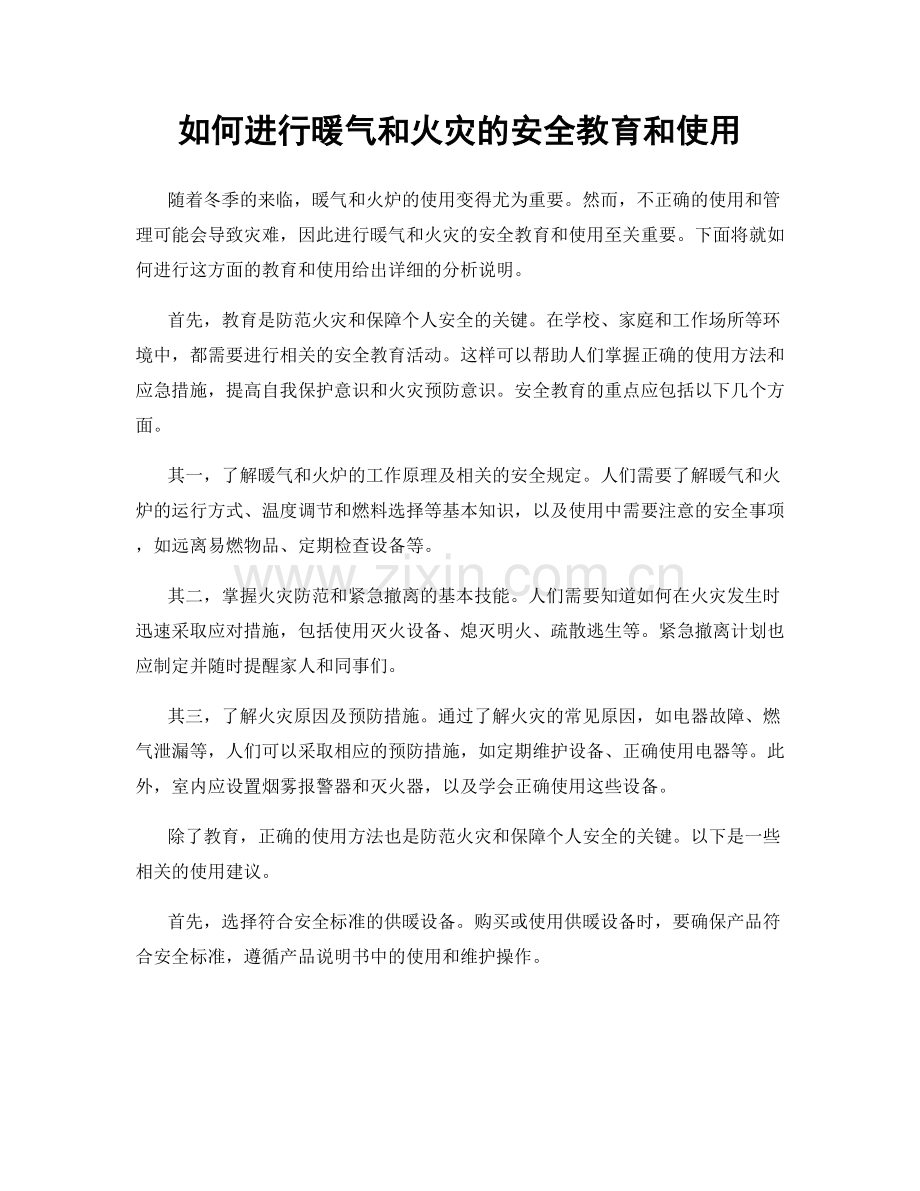 如何进行暖气和火灾的安全教育和使用

随着冬季的来临，暖气和火炉的使用变得尤为重要。然而，不正确的使用和管理可能会导致灾难，因此进行暖气和火灾的安全教育和使用至关重要。下面将就如何进行这方面的教育和使用给出详细的分析说明。

首先，教育是防范火灾和保障个人安全的关键。在学校、家庭和工作场所等环境中，都需要进行相关的安全教育活动。这样可以帮助人们掌握正确的使用方法和应急措施，提高自我保护意识和火灾预防意识。安全教育的重点应包括以下几个方面。

其一，了解暖气和火炉的工作原理及相关的安全规定。人们需要了解暖气和火炉的运行方式、温度调节和燃料选择等基本知识，以及使用中需要注意的安全事项，如远离易燃物品、定期检查设备等。

其二，掌握火灾防范和紧急撤离的基本技能。人们需要知道如何在火灾发生时迅速采取应对措施，包括使用灭火设备、熄灭明火、疏散逃生等。紧急撤离计划也应制定并随时提醒家人和同事们。

其三，了解火灾原因及预防措施。通过了解火灾的常见原因，如电器故障、燃气泄漏等，人们可以采取相应的预防措施，如定期维护设备、正确使用电器等。此外，室内应设置烟雾报警器和灭火器，以及学会正确使用这些设备。

除了教育，正确的使用方法也是防范火灾和保障个人安全的关键。以下是一些相关的使用建议。

首先，选择符合安全标准的供暖设备。购买或使用供暖设备时，要确保产品符合安全标准，遵循产品说明书中的使用和维护操作。

www.zixin.com.cn